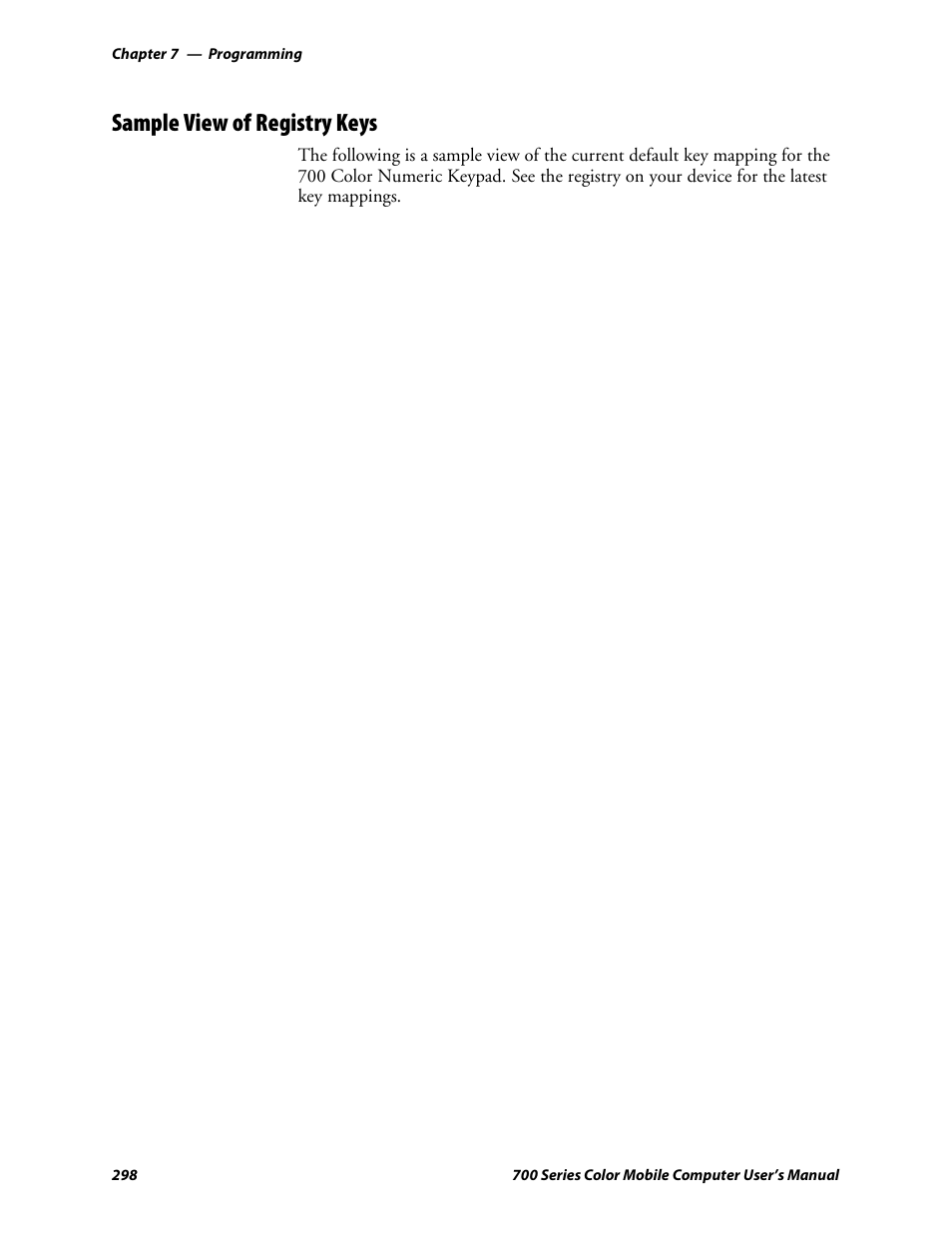 Chapter 7 — Programming

Sample View of Registry Keys

The following is a sample view of the current default key mapping for the 700 Color Numeric Keypad. See the registry on your device for the latest key mappings.

298

700 Series Color Mobile Computer User's Manual